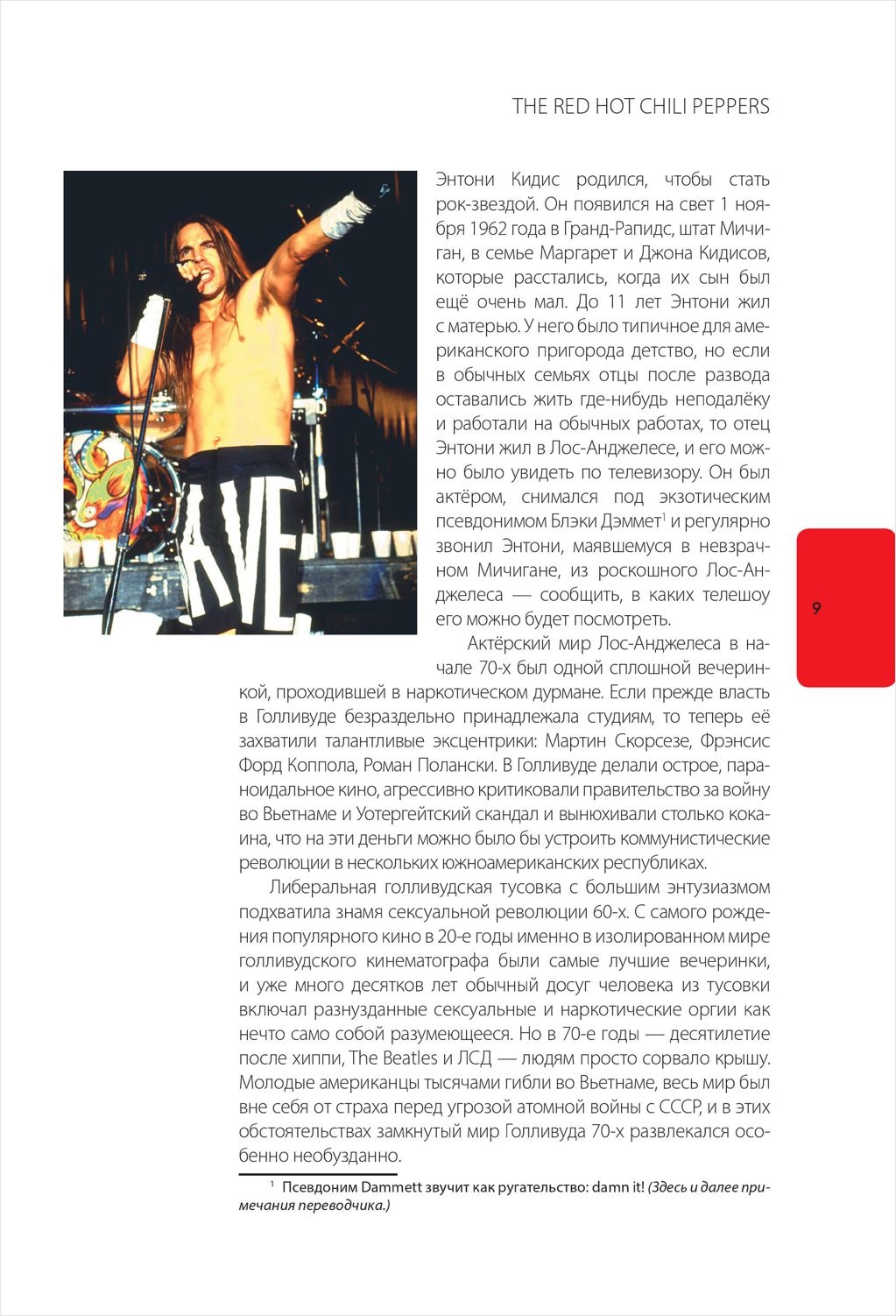 THE RED HOT CHILI PEPPERS

Энтони Кидис родился, чтобы стать рок-звездой. Он появился на свет 1 ноября 1962 года в Гранд-Рапидс, штат Мичиган, в семье Маргарет и Джона Кидисов, которые расстались, когда их сын был ещё очень мал. До 11 лет Энтони жил с матерью. У него было типичное для американского пригорода детство, но если в обычных семьях отцы после развода оставались жить где-нибудь неподалёку и работали на обычных работах, то отец Энтони жил в Лос-Анджелесе, и его можно было увидеть по телевизору. Он был актёром, снимался под экзотическим псевдонимом Блэки Дэммет$^1$ и регулярно звонил Энтони, маявшемуся в невзрачном Мичигане, из роскошного Лос-Анджелеса — сообщить, в каких телешоу его можно будет посмотреть.

Актёрский мир Лос-Анджелеса в начале 70-х был одной сплошной вечеринкой, проходившей в наркотическом дурмане. Если прежде власть в Голливуде безраздельно принадлежала студиям, то теперь её захватили талантливые эксцентрики: Мартин Скорсезе, Фрэнсис Форд Коппола, Роман Полански. В Голливуде делали острое, параноидальное кино, агрессивно критиковали правительство за войну во Вьетнаме и Уотергейтский скандал и вынюхивали столько кокаина, что на эти деньги можно было бы устроить коммунистические революции в нескольких южноамериканских республиках.

Либеральная голливудская тусовка с большим энтузиазмом подхватила знамя сексуальной революции 60-х. С самого рождения популярного кино в 20-е годы именно в изолированном мире голливудского кинематографа были самые лучшие вечеринки, и уже много десятков лет обычный досуг человека из тусовки включал разнузданные сексуальные и наркотические оргии как нечто само собой разумеющееся. Но в 70-е годы — десятилетие после хиппи, The Beatles и ЛСД — людям просто сорвало крышу. Молодые американцы тысячами гибли во Вьетнаме, весь мир был вне себя от страха перед угрозой атомной войны с СССР, и в этих обстоятельствах замкнутый мир Голливуда 70-х развлекался особенно необузданно.

$^1$ Псевдоним Dammett звучит как ругательство: damn it! (Здесь и далее примечания переводчика.)

9